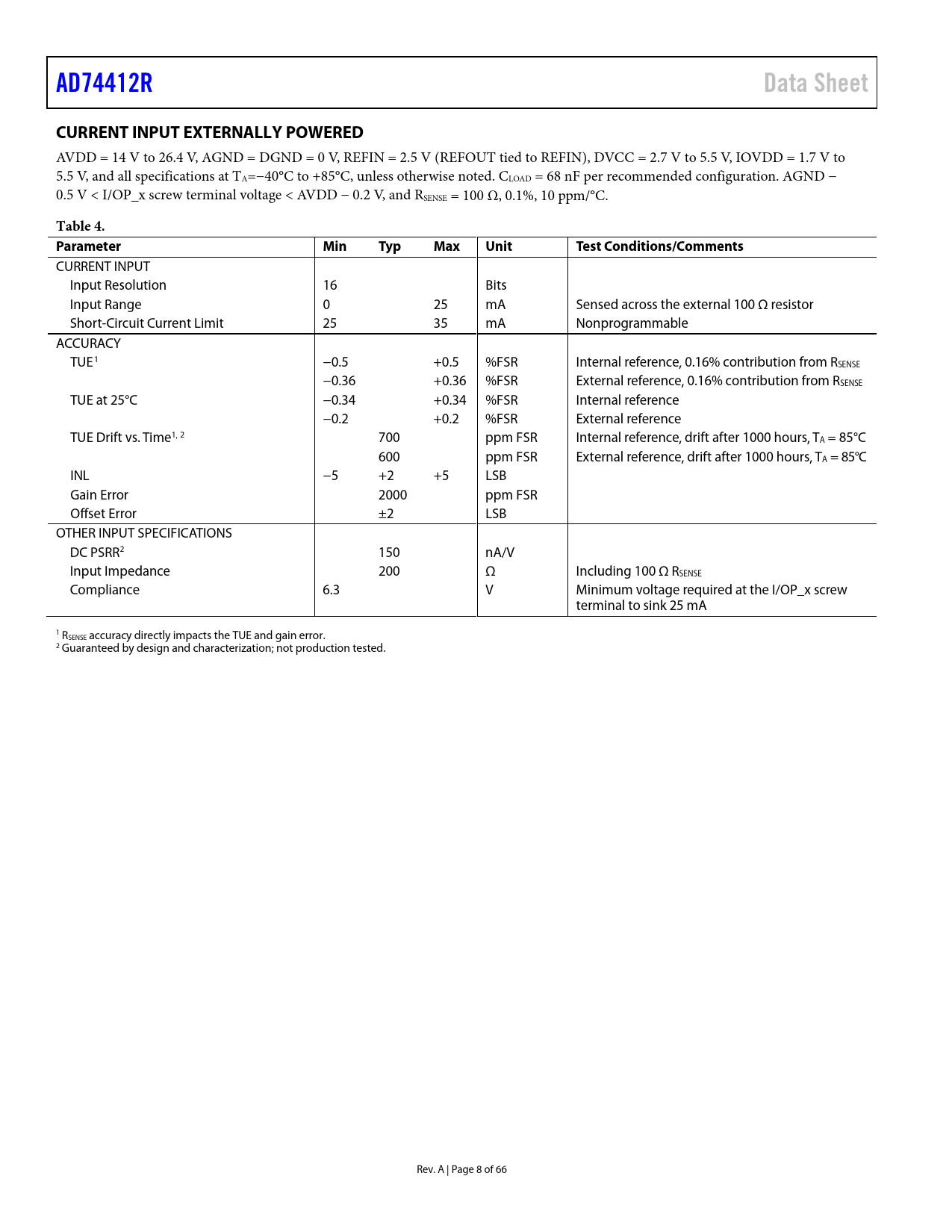 AD74412R

Data Sheet

CURRENT INPUT EXTERNALLY POWERED

AVDD = 14 V to 26.4 V, AGND = DGND = 0 V, REFIN = 2.5 V (REFOUT tied to REFIN), DVCC = 2.7 V to 5.5 V, IOVDD = 1.7 V to 5.5 V, and all specifications at $T_A$=−40°C to +85°C, unless otherwise noted. $C_{LOAD}$ = 68 nF per recommended configuration. AGND − 0.5 V < I/OP_x screw terminal voltage < AVDD − 0.2 V, and $R_{SENSE}$ = 100 Ω, 0.1%, 10 ppm/°C.

Table 4.

| Parameter | Min | Typ | Max | Unit | Test Conditions/Comments |
|---|---|---|---|---|---|
| CURRENT INPUT | | | | | |
| Input Resolution | 16 | | | Bits | |
| Input Range | 0 | | 25 | mA | Sensed across the external 100 Ω resistor |
| Short-Circuit Current Limit | 25 | | 35 | mA | Nonprogrammable |
| ACCURACY | | | | | |
| TUE$^1$ | −0.5 | | +0.5 | %FSR | Internal reference, 0.16% contribution from $R_{SENSE}$ |
| | −0.36 | | +0.36 | %FSR | External reference, 0.16% contribution from $R_{SENSE}$ |
| TUE at 25°C | −0.34 | | +0.34 | %FSR | Internal reference |
| | −0.2 | | +0.2 | %FSR | External reference |
| TUE Drift vs. Time$^{1, 2}$ | | 700 | | ppm FSR | Internal reference, drift after 1000 hours, $T_A$ = 85°C |
| | | 600 | | ppm FSR | External reference, drift after 1000 hours, $T_A$ = 85°C |
| INL | −5 | +2 | +5 | LSB | |
| Gain Error | | 2000 | | ppm FSR | |
| Offset Error | | ±2 | | LSB | |
| OTHER INPUT SPECIFICATIONS | | | | | |
| DC PSRR$^2$ | | 150 | | nA/V | |
| Input Impedance | | 200 | | Ω | Including 100 Ω $R_{SENSE}$ |
| Compliance | 6.3 | | | V | Minimum voltage required at the I/OP_x screw terminal to sink 25 mA |

$^1$ $R_{SENSE}$ accuracy directly impacts the TUE and gain error.
$^2$ Guaranteed by design and characterization; not production tested.

Rev. A | Page 8 of 66